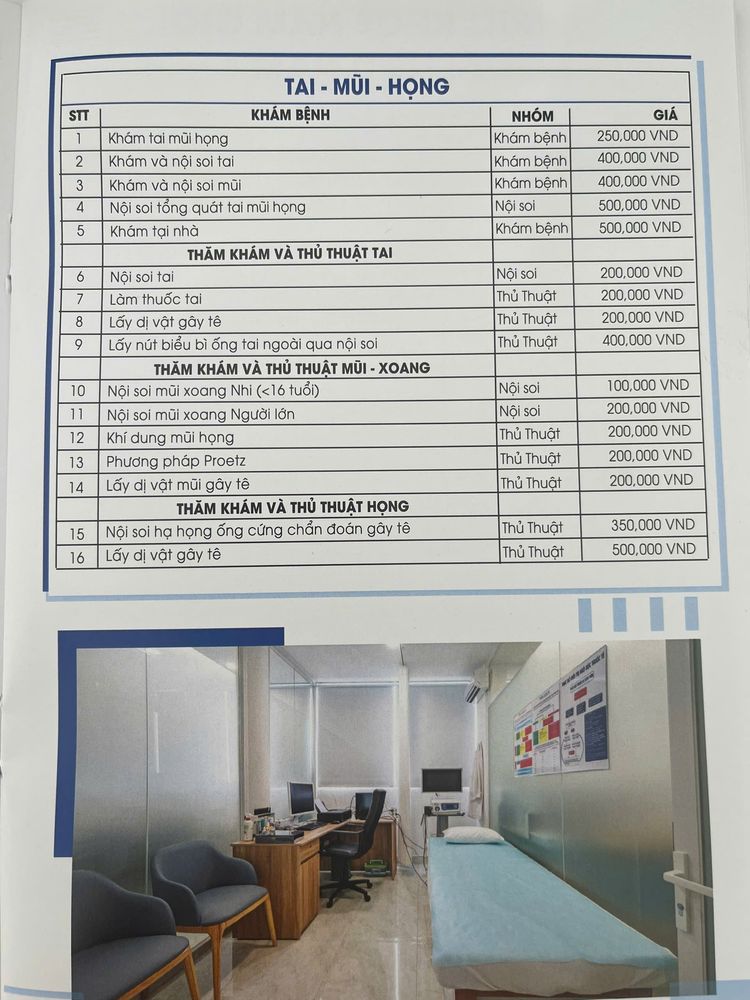 TAI - MŨI - HỌNG

| STT | KHÁM BỆNH | NHÓM | GIÁ |
|---|---|---|---|
| 1 | Khám tai mũi họng | Khám bệnh | 250,000 VND |
| 2 | Khám và nội soi tai | Khám bệnh | 400,000 VND |
| 3 | Khám và nội soi mũi | Khám bệnh | 400,000 VND |
| 4 | Nội soi tổng quát tai mũi họng | Nội soi | 500,000 VND |
| 5 | Khám tại nhà | Khám bệnh | 500,000 VND |
| | THĂM KHÁM VÀ THỦ THUẬT TAI | | |
| 6 | Nội soi tai | Nội soi | 200,000 VND |
| 7 | Làm thuốc tai | Thủ Thuật | 200,000 VND |
| 8 | Lấy dị vật gây tê | Thủ Thuật | 200,000 VND |
| 9 | Lấy nút biểu bì ống tai ngoài qua nội soi | Thủ Thuật | 400,000 VND |
| | THĂM KHÁM VÀ THỦ THUẬT MŨI - XOANG | | |
| 10 | Nội soi mũi xoang Nhi (<16 tuổi) | Nội soi | 100,000 VND |
| 11 | Nội soi mũi xoang Người lớn | Nội soi | 200,000 VND |
| 12 | Khí dung mũi họng | Thủ Thuật | 200,000 VND |
| 13 | Phương pháp Proetz | Thủ Thuật | 200,000 VND |
| 14 | Lấy dị vật mũi gây tê | Thủ Thuật | 200,000 VND |
| | THĂM KHÁM VÀ THỦ THUẬT HỌNG | | |
| 15 | Nội soi hạ họng ống cứng chẩn đoán gây tê | Thủ Thuật | 350,000 VND |
| 16 | Lấy dị vật gây tê | Thủ Thuật | 500,000 VND |